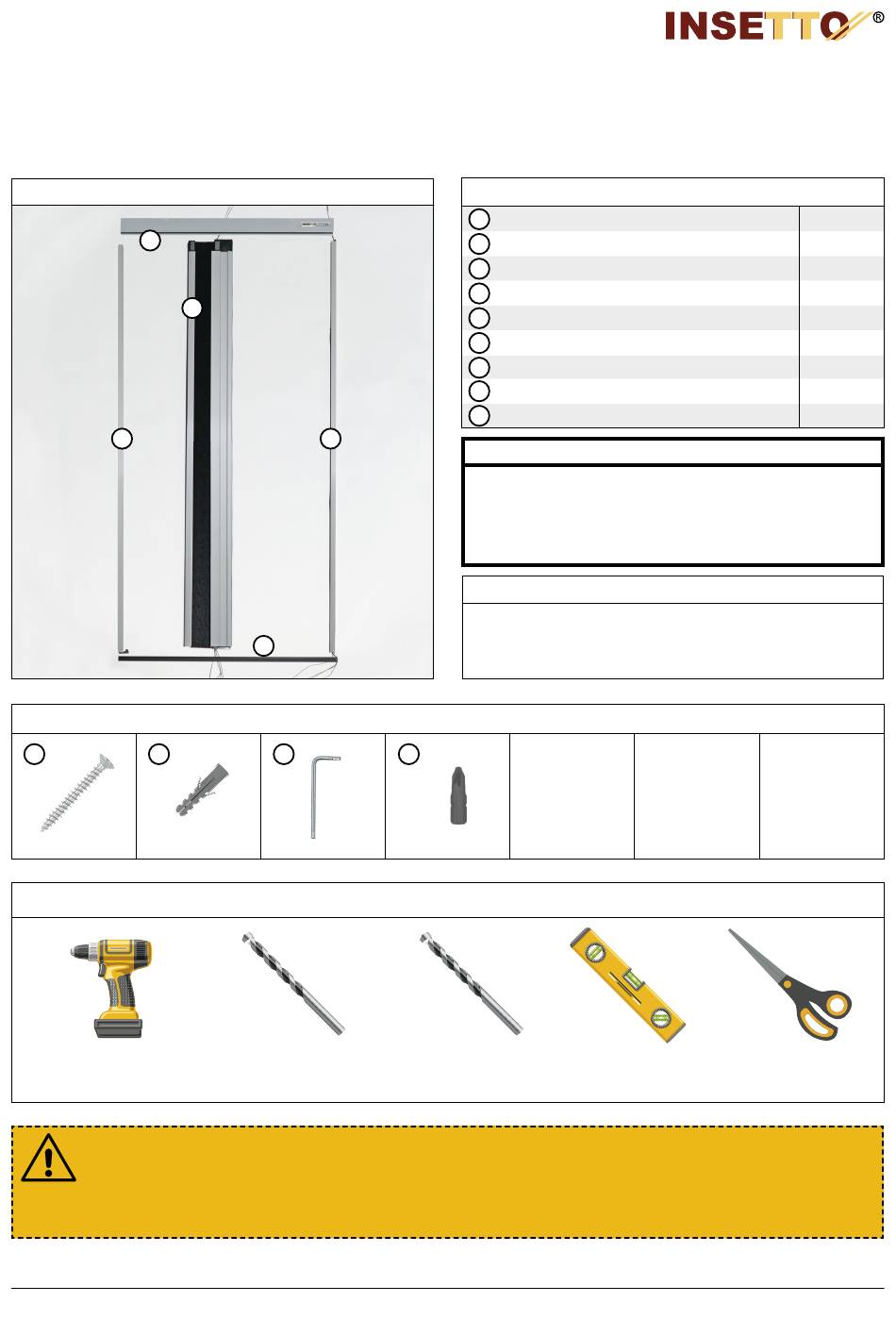 INSETTO®